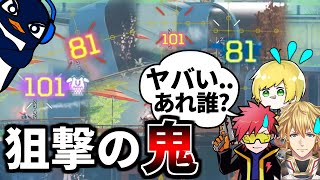 81

101

81

101

ヤバい..
あれ誰?

狙撃の鬼